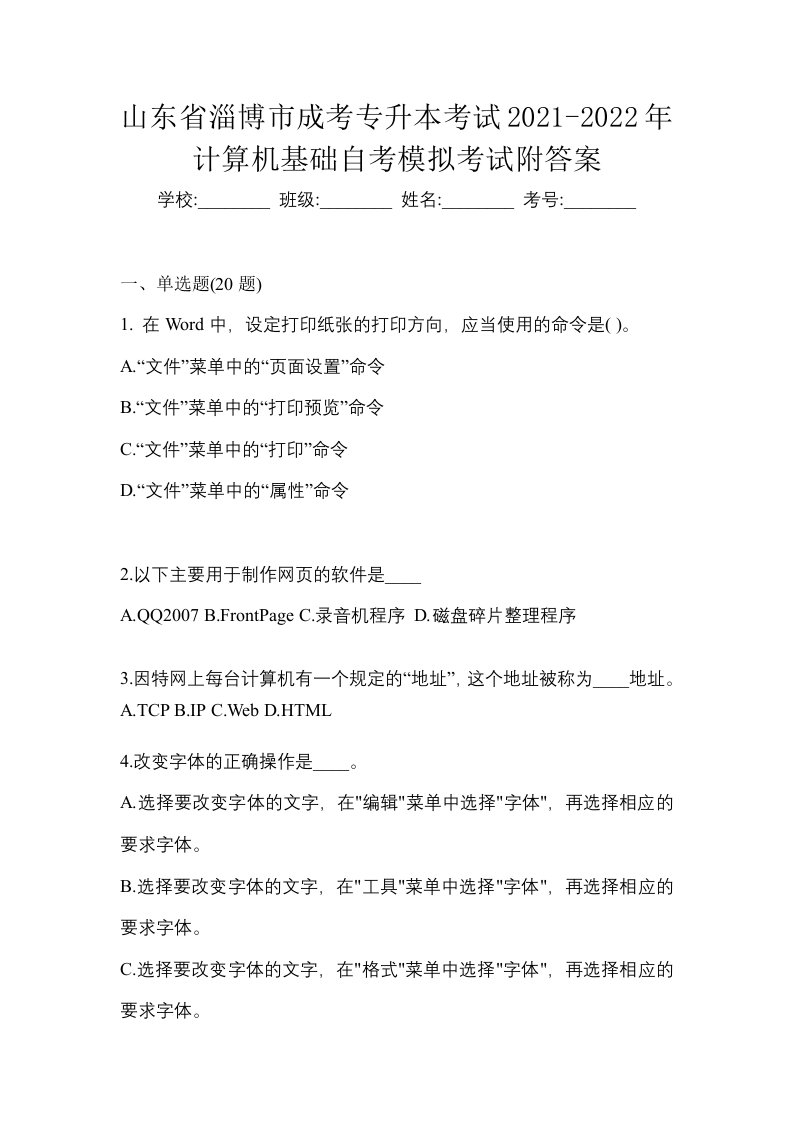 山东省淄博市成考专升本考试2021-2022年计算机基础自考模拟考试附答案

学校:________ 班级:________ 姓名:________ 考号:________

一、单选题(20 题)

1. 在 Word 中，设定打印纸张的打印方向，应当使用的命令是( )。

A.“文件”菜单中的“页面设置”命令

B.“文件”菜单中的“打印预览”命令

C.“文件”菜单中的“打印”命令

D.“文件”菜单中的“属性”命令

2.以下主要用于制作网页的软件是____

A.QQ2007 B.FrontPage C.录音机程序 D.磁盘碎片整理程序

3.因特网上每台计算机有一个规定的“地址”，这个地址被称为____地址。
A.TCP B.IP C.Web D.HTML

4.改变字体的正确操作是____。

A.选择要改变字体的文字，在"编辑"菜单中选择"字体"，再选择相应的要求字体。

B.选择要改变字体的文字，在"工具"菜单中选择"字体"，再选择相应的要求字体。

C.选择要改变字体的文字，在"格式"菜单中选择"字体"，再选择相应的要求字体。